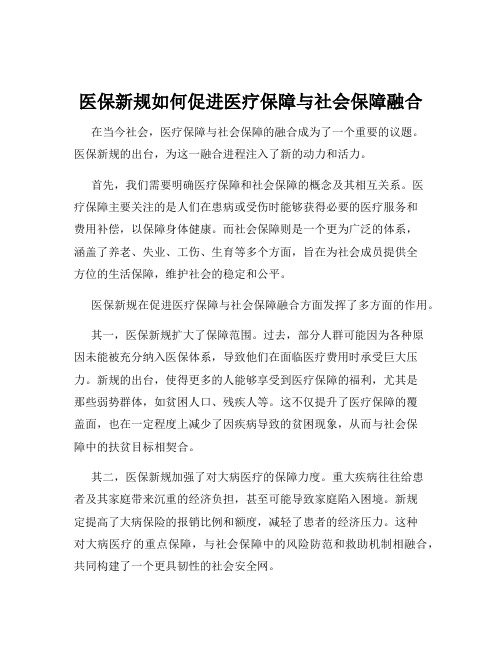 医保新规如何促进医疗保障与社会保障融合

在当今社会，医疗保障与社会保障的融合成为了一个重要的议题。医保新规的出台，为这一融合进程注入了新的动力和活力。

首先，我们需要明确医疗保障和社会保障的概念及其相互关系。医疗保障主要关注的是人们在患病或受伤时能够获得必要的医疗服务和费用补偿，以保障身体健康。而社会保障则是一个更为广泛的体系，涵盖了养老、失业、工伤、生育等多个方面，旨在为社会成员提供全方位的生活保障，维护社会的稳定和公平。

医保新规在促进医疗保障与社会保障融合方面发挥了多方面的作用。

其一，医保新规扩大了保障范围。过去，部分人群可能因为各种原因未能被充分纳入医保体系，导致他们在面临医疗费用时承受巨大压力。新规的出台，使得更多的人能够享受到医疗保障的福利，尤其是那些弱势群体，如贫困人口、残疾人等。这不仅提升了医疗保障的覆盖面，也在一定程度上减少了因疾病导致的贫困现象，从而与社会保障中的扶贫目标相契合。

其二，医保新规加强了对大病医疗的保障力度。重大疾病往往给患者及其家庭带来沉重的经济负担，甚至可能导致家庭陷入困境。新规定提高了大病保险的报销比例和额度，减轻了患者的经济压力。这种对大病医疗的重点保障，与社会保障中的风险防范和救助机制相融合，共同构建了一个更具韧性的社会安全网。